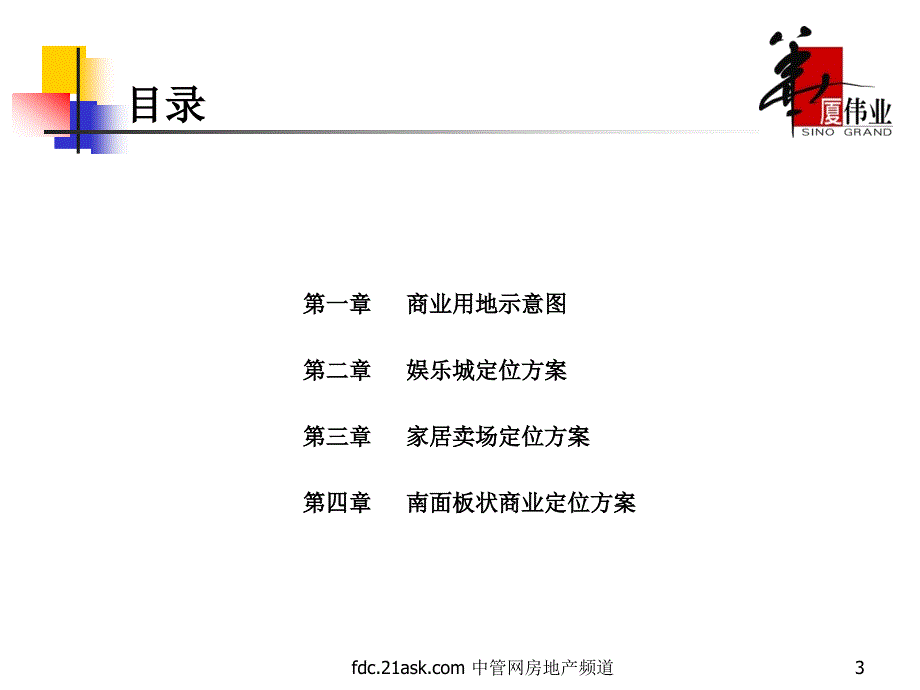 目录

华厦伟业
SINO GRAND

第一章　商业用地示意图

第二章　娱乐城定位方案

第三章　家居卖场定位方案

第四章　南面板状商业定位方案

fdc.21ask.com 中管网房地产频道

3